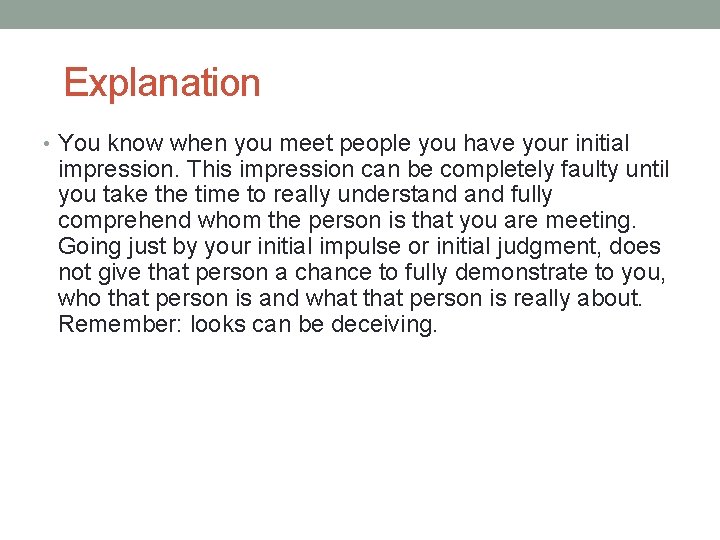 Explanation

• You know when you meet people you have your initial impression. This impression can be completely faulty until you take the time to really understand and fully comprehend whom the person is that you are meeting. Going just by your initial impulse or initial judgment, does not give that person a chance to fully demonstrate to you, who that person is and what that person is really about. Remember: looks can be deceiving.